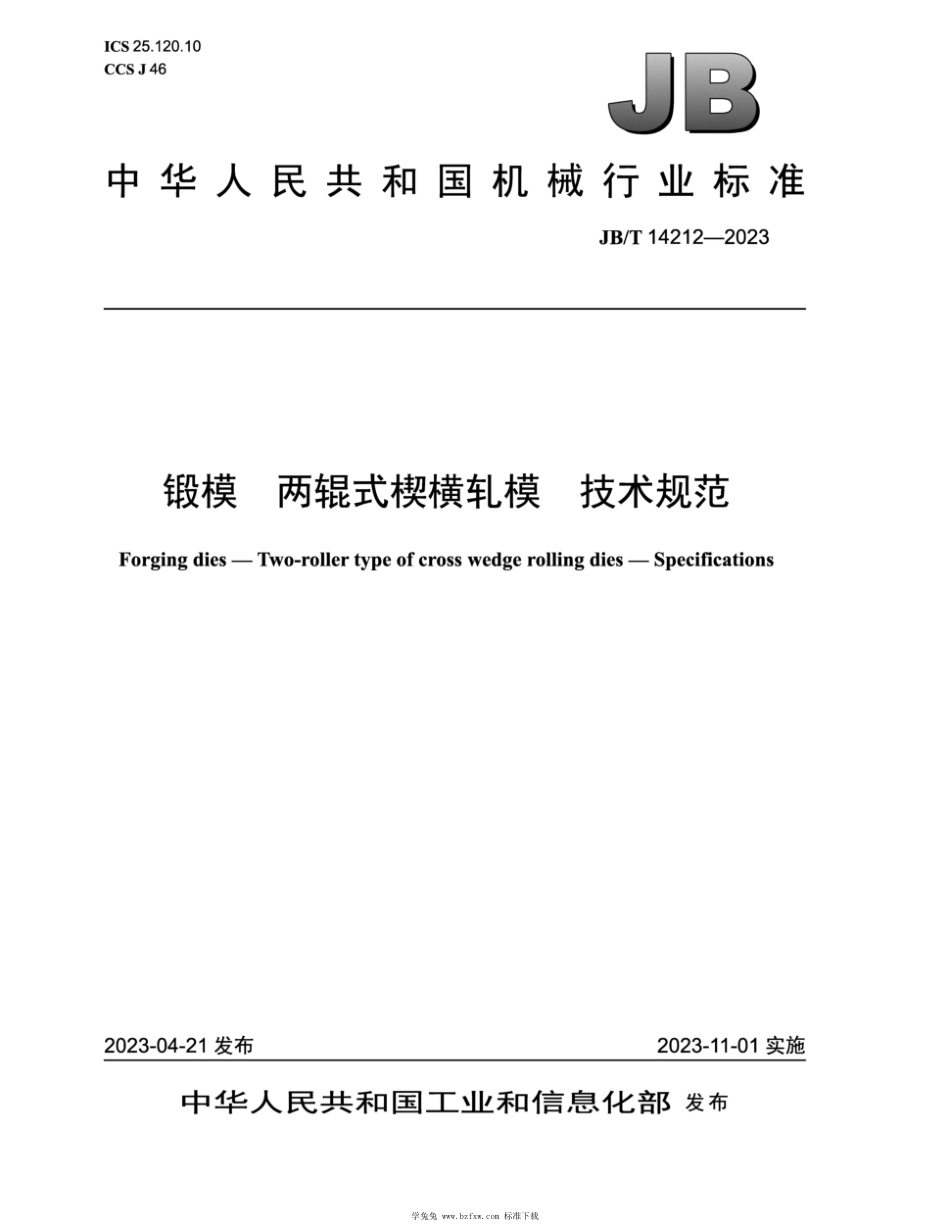 ICS 25.120.10
CCS J 46

JB

中华人民共和国机械行业标准

JB/T 14212—2023

锻模　两辊式楔横轧模　技术规范

Forging dies — Two-roller type of cross wedge rolling dies — Specifications

2023-04-21 发布

2023-11-01 实施

中华人民共和国工业和信息化部 发布

学兔兔 www.bzfxw.com 标准下载